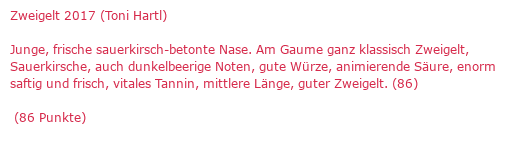 Zweigelt 2017 (Toni Hartl)

Junge, frische sauerkirsch-betonte Nase. Am Gaume ganz klassisch Zweigelt, Sauerkirsche, auch dunkelbeerige Noten, gute Würze, animierende Säure, enorm saftig und frisch, vitales Tannin, mittlere Länge, guter Zweigelt. (86)

(86 Punkte)